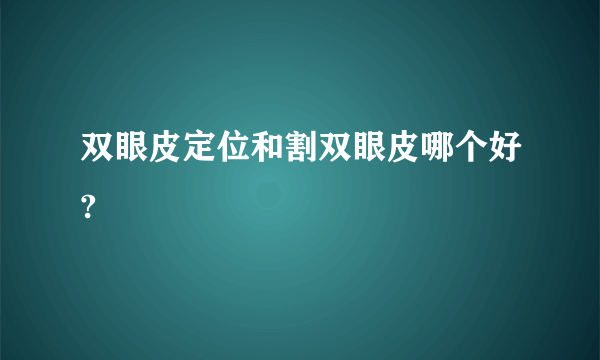 双眼皮定位和割双眼皮哪个好?